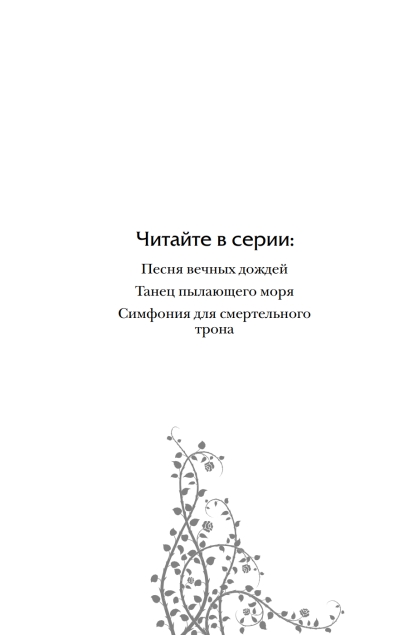 Читайте в серии:

Песня вечных дождей

Танец пылающего моря

Симфония для смертельного трона